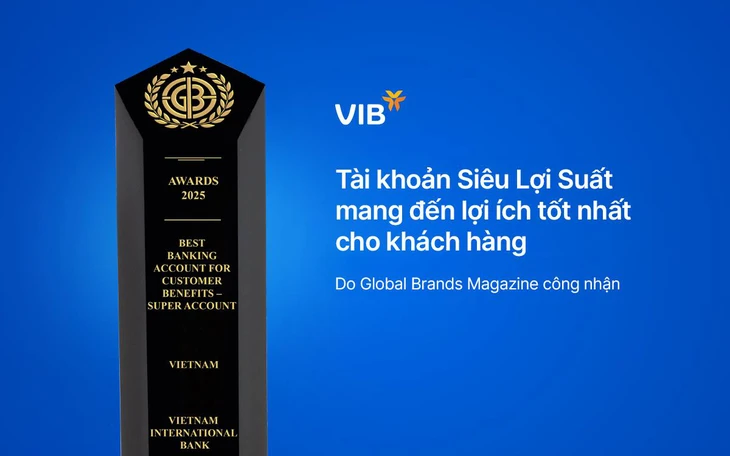 GB

AWARDS
2025

BEST BANKING ACCOUNT FOR CUSTOMER BENEFITS – SUPER ACCOUNT

VIETNAM

VIETNAM INTERNATIONAL BANK

VIB

Tài khoản Siêu Lợi Suất mang đến lợi ích tốt nhất cho khách hàng

Do Global Brands Magazine công nhận